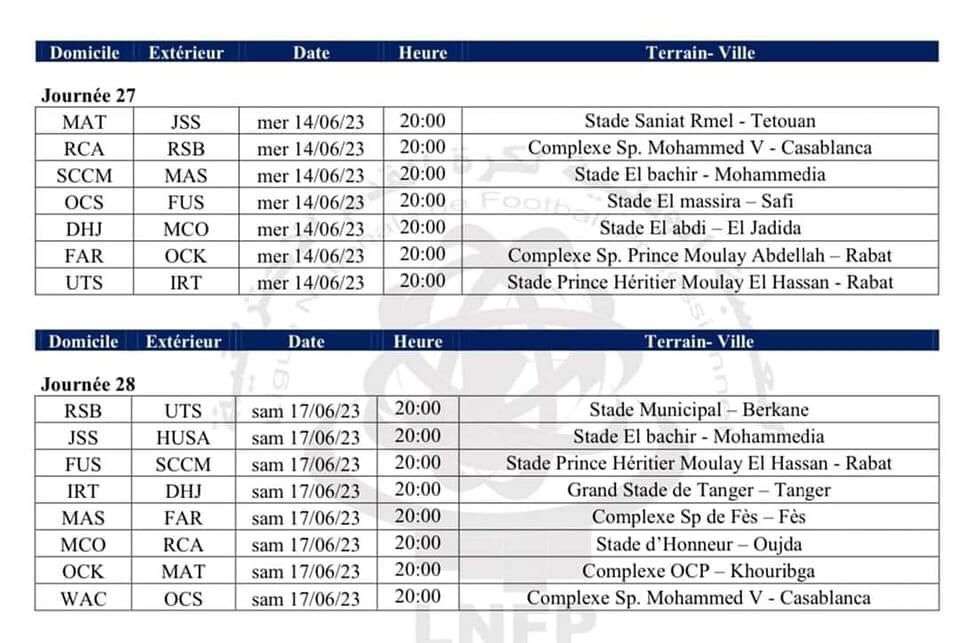 | Domicile | Extérieur | Date | Heure | Terrain- Ville |
|---|---|---|---|---|

Journée 27

| MAT | JSS | mer 14/06/23 | 20:00 | Stade Saniat Rmel - Tetouan |
|---|---|---|---|---|
| RCA | RSB | mer 14/06/23 | 20:00 | Complexe Sp. Mohammed V - Casablanca |
| SCCM | MAS | mer 14/06/23 | 20:00 | Stade El bachir - Mohammedia |
| OCS | FUS | mer 14/06/23 | 20:00 | Stade El massira – Safi |
| DHJ | MCO | mer 14/06/23 | 20:00 | Stade El abdi – El Jadida |
| FAR | OCK | mer 14/06/23 | 20:00 | Complexe Sp. Prince Moulay Abdellah – Rabat |
| UTS | IRT | mer 14/06/23 | 20:00 | Stade Prince Héritier Moulay El Hassan - Rabat |

| Domicile | Extérieur | Date | Heure | Terrain- Ville |
|---|---|---|---|---|

Journée 28

| RSB | UTS | sam 17/06/23 | 20:00 | Stade Municipal – Berkane |
|---|---|---|---|---|
| JSS | HUSA | sam 17/06/23 | 20:00 | Stade El bachir - Mohammedia |
| FUS | SCCM | sam 17/06/23 | 20:00 | Stade Prince Héritier Moulay El Hassan - Rabat |
| IRT | DHJ | sam 17/06/23 | 20:00 | Grand Stade de Tanger – Tanger |
| MAS | FAR | sam 17/06/23 | 20:00 | Complexe Sp de Fès – Fès |
| MCO | RCA | sam 17/06/23 | 20:00 | Stade d'Honneur – Oujda |
| OCK | MAT | sam 17/06/23 | 20:00 | Complexe OCP – Khouribga |
| WAC | OCS | sam 17/06/23 | 20:00 | Complexe Sp. Mohammed V - Casablanca |

LNFP